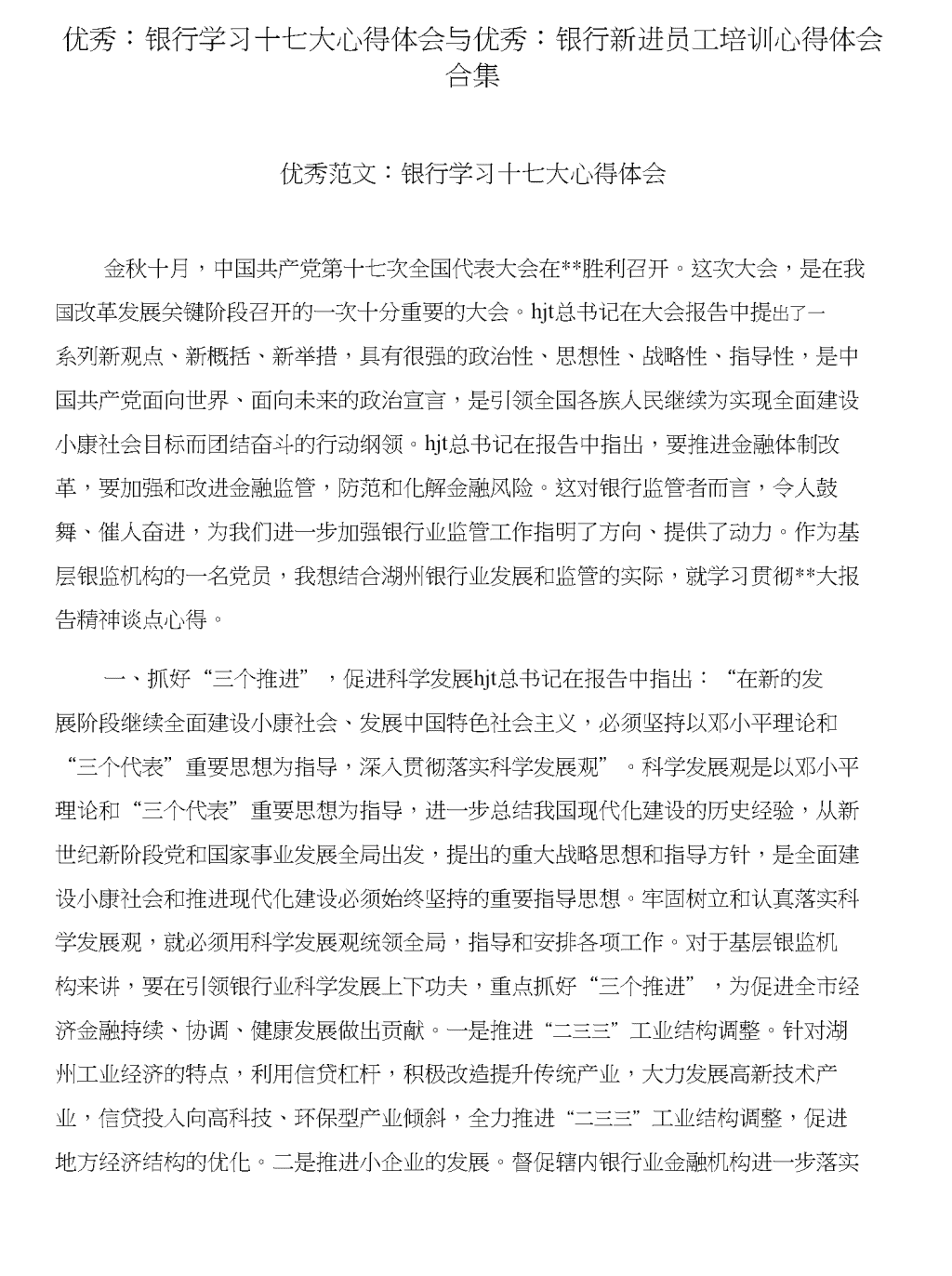 优秀：银行学习十七大心得体会与优秀：银行新进员工培训心得体会合集

优秀范文：银行学习十七大心得体会

金秋十月，中国共产党第十七次全国代表大会在**胜利召开。这次大会，是在我国改革发展关键阶段召开的一次十分重要的大会。hjt总书记在大会报告中提出了一系列新观点、新概括、新举措，具有很强的政治性、思想性、战略性、指导性，是中国共产党面向世界、面向未来的政治宣言，是引领全国各族人民继续为实现全面建设小康社会目标而团结奋斗的行动纲领。hjt总书记在报告中指出，要推进金融体制改革，要加强和改进金融监管，防范和化解金融风险。这对银行监管者而言，令人鼓舞、催人奋进，为我们进一步加强银行业监管工作指明了方向、提供了动力。作为基层银监机构的一名党员，我想结合湖州银行业发展和监管的实际，就学习贯彻**大报告精神谈点心得。

一、抓好“三个推进”，促进科学发展hjt总书记在报告中指出：“在新的发展阶段继续全面建设小康社会、发展中国特色社会主义，必须坚持以邓小平理论和“三个代表”重要思想为指导，深入贯彻落实科学发展观”。科学发展观是以邓小平理论和“三个代表”重要思想为指导，进一步总结我国现代化建设的历史经验，从新世纪新阶段党和国家事业发展全局出发，提出的重大战略思想和指导方针，是全面建设小康社会和推进现代化建设必须始终坚持的重要指导思想。牢固树立和认真落实科学发展观，就必须用科学发展观统领全局，指导和安排各项工作。对于基层银监机构来讲，要在引领银行业科学发展上下功夫，重点抓好“三个推进”，为促进全市经济金融持续、协调、健康发展做出贡献。一是推进“二三三”工业结构调整。针对湖州工业经济的特点，利用信贷杠杆，积极改造提升传统产业，大力发展高新技术产业，信贷投入向高科技、环保型产业倾斜，全力推进“二三三”工业结构调整，促进地方经济结构的优化。二是推进小企业的发展。督促辖内银行业金融机构进一步落实